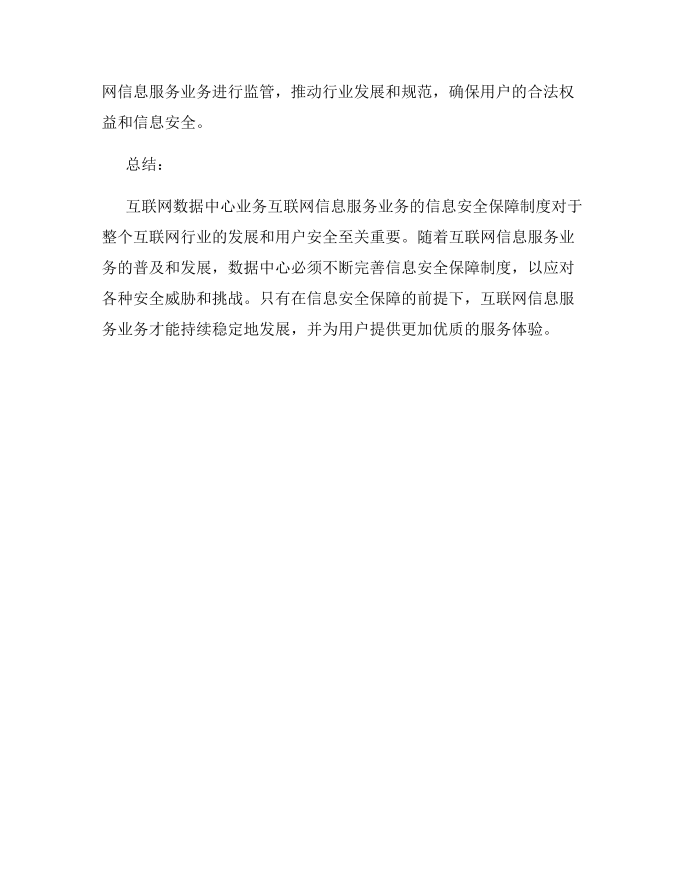 网信息服务业务进行监管，推动行业发展和规范，确保用户的合法权益和信息安全。

总结：

互联网数据中心业务互联网信息服务业务的信息安全保障制度对于整个互联网行业的发展和用户安全至关重要。随着互联网信息服务业务的普及和发展，数据中心必须不断完善信息安全保障制度，以应对各种安全威胁和挑战。只有在信息安全保障的前提下，互联网信息服务业务才能持续稳定地发展，并为用户提供更加优质的服务体验。